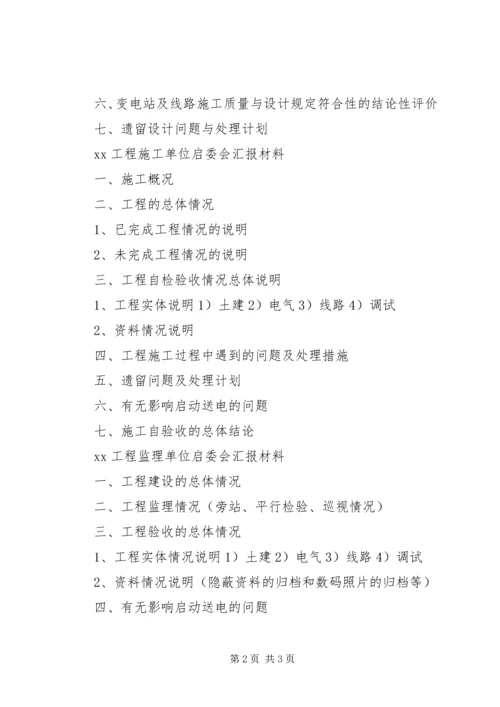 六、变电站及线路施工质量与设计规定符合性的结论性评价

七、遗留设计问题与处理计划

xx 工程施工单位启委会汇报材料

一、施工概况

二、工程的总体情况

1、已完成工程情况的说明

2、未完成工程情况的说明

三、工程自检验收情况总体说明

1、工程实体说明 1）土建 2）电气 3）线路 4）调试

2、资料情况说明

四、工程施工过程中遇到的问题及处理措施

五、遗留问题及处理计划

六、有无影响启动送电的问题

七、施工自验收的总体结论

xx 工程监理单位启委会汇报材料

一、工程建设的总体情况

二、工程监理情况（旁站、平行检验、巡视情况）

三、工程验收的总体情况

1、工程实体情况说明 1）土建 2）电气 3）线路 4）调试

2、资料情况说明（隐蔽资料的归档和数码照片的归档等）

四、有无影响启动送电的问题

第 2 页 共 3 页